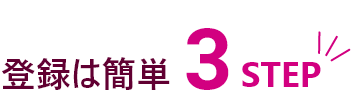 登録は簡単 3 STEP